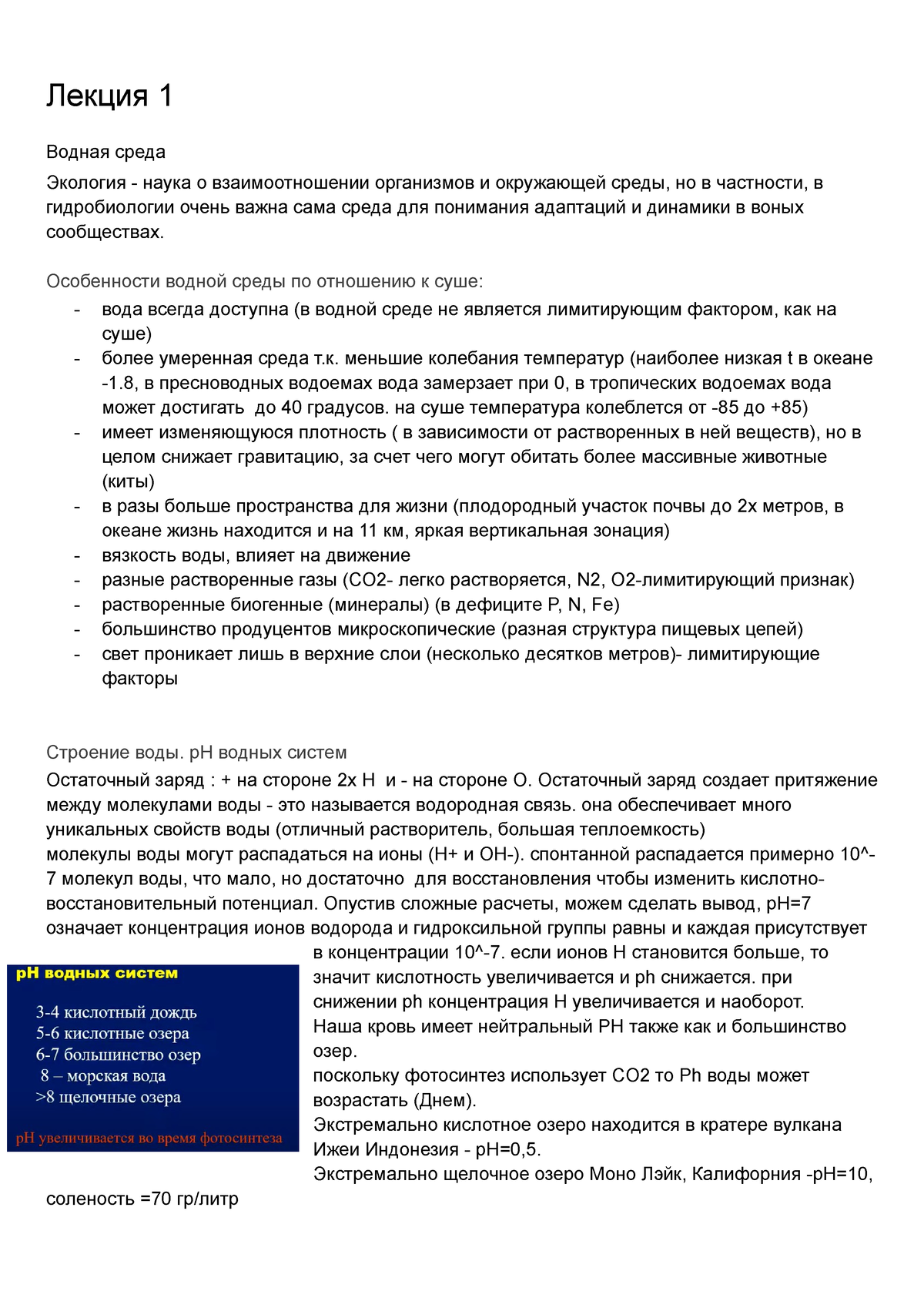 Лекция 1

Водная среда

Экология - наука о взаимоотношении организмов и окружающей среды, но в частности, в гидробиологии очень важна сама среда для понимания адаптаций и динамики в воных сообществах.

Особенности водной среды по отношению к суше:

- вода всегда доступна (в водной среде не является лимитирующим фактором, как на суше)
- более умеренная среда т.к. меньшие колебания температур (наиболее низкая t в океане -1.8, в пресноводных водоемах вода замерзает при 0, в тропических водоемах вода может достигать до 40 градусов. на суше температура колеблется от -85 до +85)
- имеет изменяющуюся плотность ( в зависимости от растворенных в ней веществ), но в целом снижает гравитацию, за счет чего могут обитать более массивные животные (киты)
- в разы больше пространства для жизни (плодородный участок почвы до 2х метров, в океане жизнь находится и на 11 км, яркая вертикальная зонация)
- вязкость воды, влияет на движение
- разные растворенные газы (CO2- легко растворяется, N2, O2-лимитирующий признак)
- растворенные биогенные (минералы) (в дефиците P, N, Fe)
- большинство продуцентов микроскопические (разная структура пищевых цепей)
- свет проникает лишь в верхние слои (несколько десятков метров)- лимитирующие факторы

Строение воды. pH водных систем

Остаточный заряд : + на стороне 2х H и - на стороне O. Остаточный заряд создает притяжение между молекулами воды - это называется водородная связь. она обеспечивает много уникальных свойств воды (отличный растворитель, большая теплоемкость)
молекулы воды могут распадаться на ионы (H+ и OH-). спонтанной распадается примерно 10^-7 молекул воды, что мало, но достаточно для восстановления чтобы изменить кислотно-восстановительный потенциал. Опустив сложные расчеты, можем сделать вывод, pH=7 означает концентрация ионов водорода и гидроксильной группы равны и каждая присутствует в концентрации 10^-7. если ионов H становится больше, то значит кислотность увеличивается и ph снижается. при снижении ph концентрация H увеличивается и наоборот.
Наша кровь имеет нейтральный PH также как и большинство озер.
поскольку фотосинтез использует CO2 то Ph воды может возрастать (Днем).
Экстремально кислотное озеро находится в кратере вулкана Ижеи Индонезия - pH=0,5.
Экстремально щелочное озеро Моно Лэйк, Калифорния -pH=10, соленость =70 гр/литр

pH водных систем

3-4 кислотный дождь
5-6 кислотные озера
6-7 большинство озер
8 – морская вода
>8 щелочные озера

pH увеличивается во время фотосинтеза